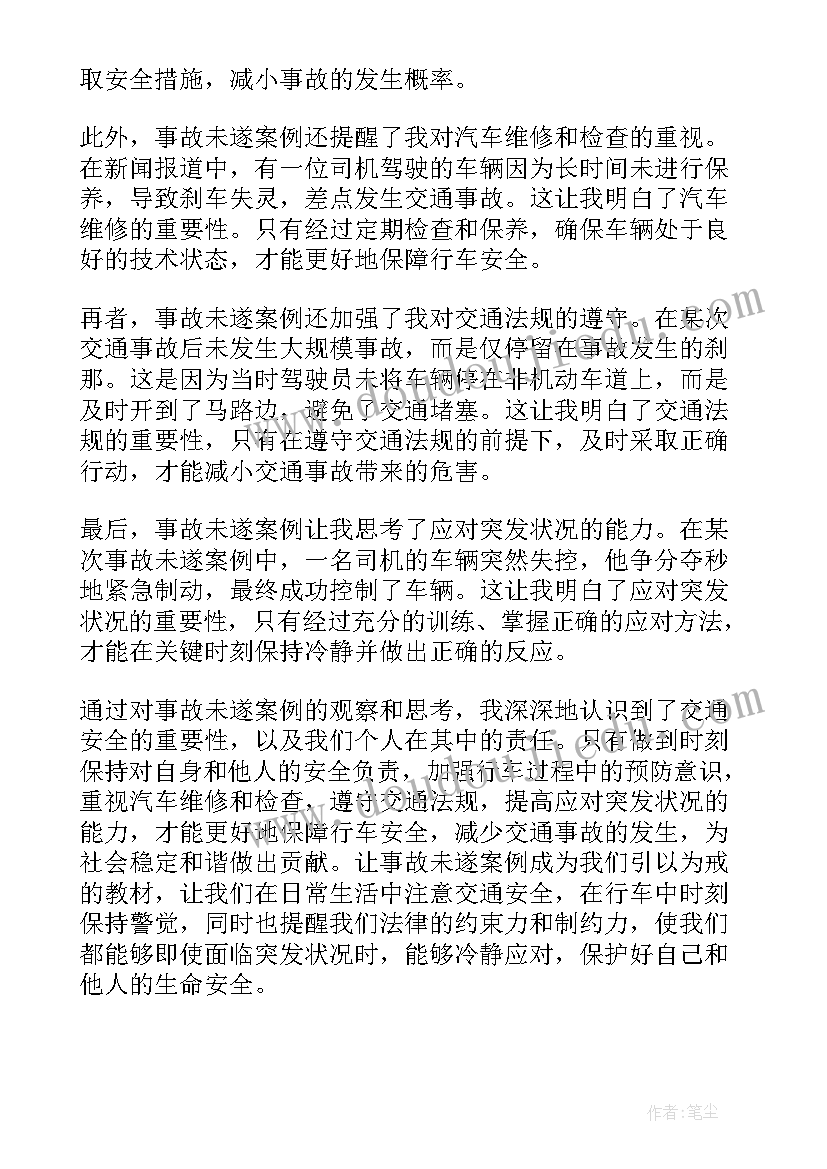 取安全措施，减小事故的发生概率。

此外，事故未遂案例还提醒了我对汽车维修和检查的重视。在新闻报道中，有一位司机驾驶的车辆因为长时间未进行保养，导致刹车失灵，差点发生交通事故。这让我明白了汽车维修的重要性。只有经过定期检查和保养，确保车辆处于良好的技术状态，才能更好地保障行车安全。

再者，事故未遂案例还加强了我对交通法规的遵守。在某次交通事故后未发生大规模事故，而是仅停留在事故发生的刹那。这是因为当时驾驶员未将车辆停在非机动车道上，而是及时开到了马路边，避免了交通堵塞。这让我明白了交通法规的重要性，只有在遵守交通法规的前提下，及时采取正确行动，才能减小交通事故带来的危害。

最后，事故未遂案例让我思考了应对突发状况的能力。在某次事故未遂案例中，一名司机的车辆突然失控，他争分夺秒地紧急制动，最终成功控制了车辆。这让我明白了应对突发状况的重要性，只有经过充分的训练、掌握正确的应对方法，才能在关键时刻保持冷静并做出正确的反应。

通过对事故未遂案例的观察和思考，我深深地认识到了交通安全的重要性，以及我们个人在其中的责任。只有做到时刻保持对自身和他人的安全负责，加强行车过程中的预防意识，重视汽车维修和检查，遵守交通法规，提高应对突发状况的能力，才能更好地保障行车安全，减少交通事故的发生，为社会稳定和谐做出贡献。让事故未遂案例成为我们引以为戒的教材，让我们在日常生活中注意交通安全，在行车中时刻保持警觉，同时也提醒我们法律的约束力和制约力，使我们都能够即使面临突发状况时，能够冷静应对，保护好自己和他人的生命安全。

作者：笔尘